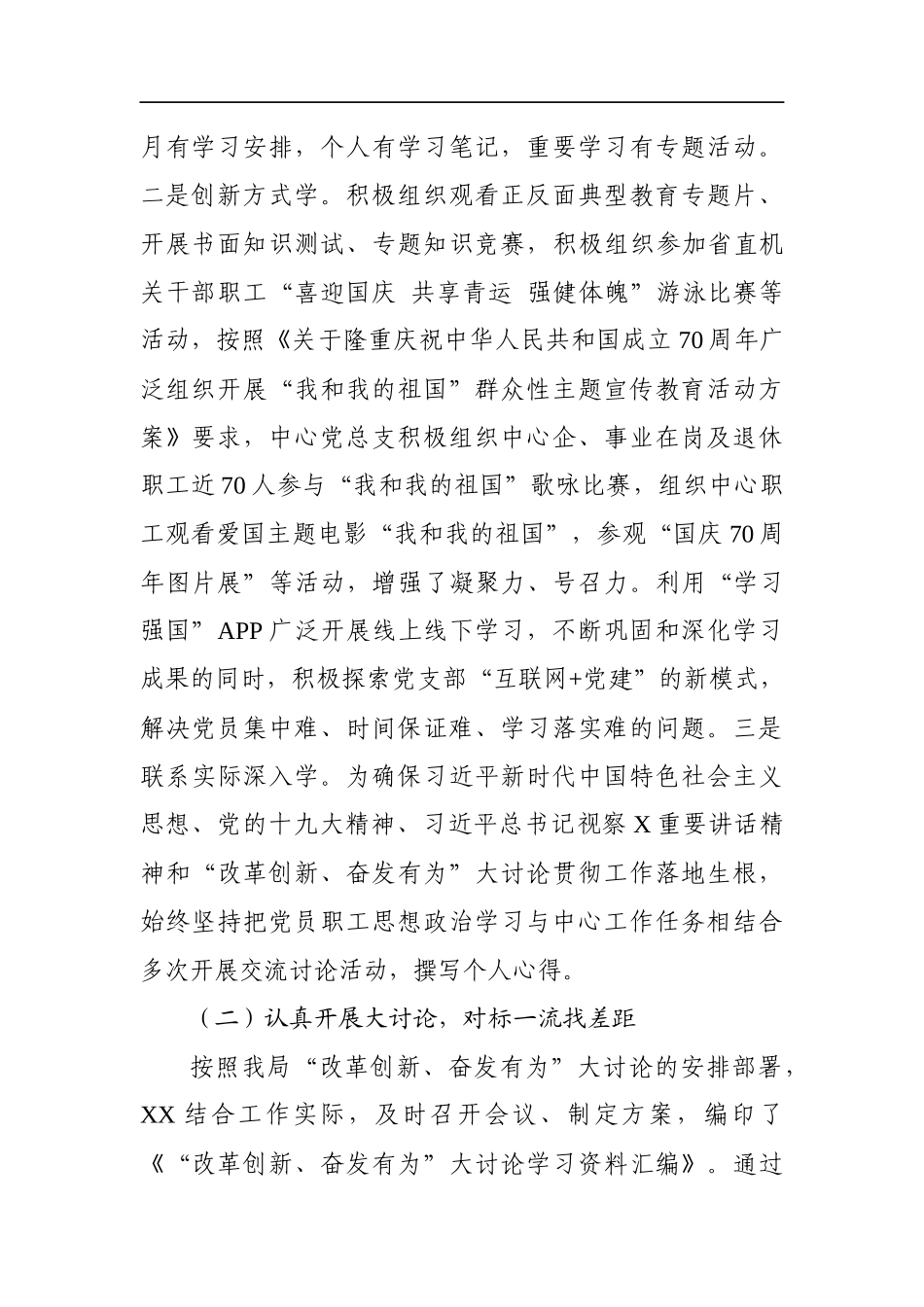 月有学习安排，个人有学习笔记，重要学习有专题活动。二是创新方式学。积极组织观看正反面典型教育专题片、开展书面知识测试、专题知识竞赛，积极组织参加省直机关干部职工“喜迎国庆 共享青运 强健体魄”游泳比赛等活动，按照《关于隆重庆祝中华人民共和国成立70周年广泛组织开展“我和我的祖国”群众性主题宣传教育活动方案》要求，中心党总支积极组织中心企、事业在岗及退休职工近70人参与“我和我的祖国”歌咏比赛，组织中心职工观看爱国主题电影“我和我的祖国”，参观“国庆70周年图片展”等活动，增强了凝聚力、号召力。利用“学习强国”APP广泛开展线上线下学习，不断巩固和深化学习成果的同时，积极探索党支部“互联网+党建”的新模式，解决党员集中难、时间保证难、学习落实难的问题。三是联系实际深入学。为确保习近平新时代中国特色社会主义思想、党的十九大精神、习近平总书记视察X重要讲话精神和“改革创新、奋发有为”大讨论贯彻工作落地生根，始终坚持把党员职工思想政治学习与中心工作任务相结合多次开展交流讨论活动，撰写个人心得。

（二）认真开展大讨论，对标一流找差距

按照我局“改革创新、奋发有为”大讨论的安排部署，XX结合工作实际，及时召开会议、制定方案，编印了《“改革创新、奋发有为”大讨论学习资料汇编》。通过